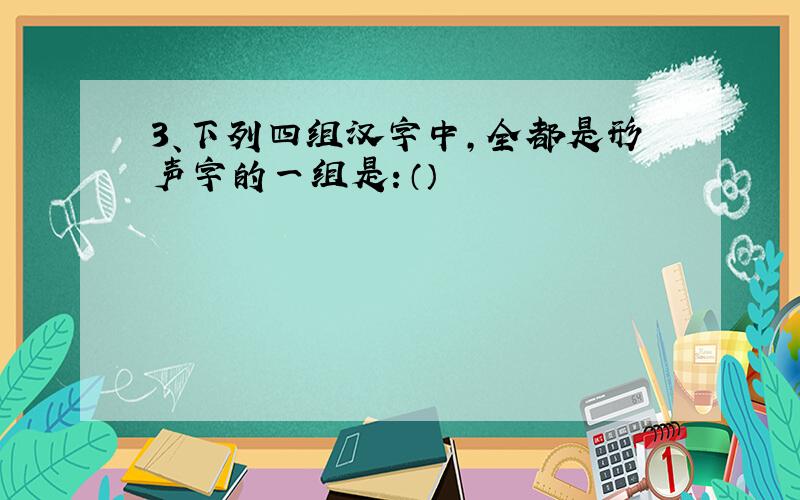 3、下列四组汉字中，全都是形声字的一组是：（）